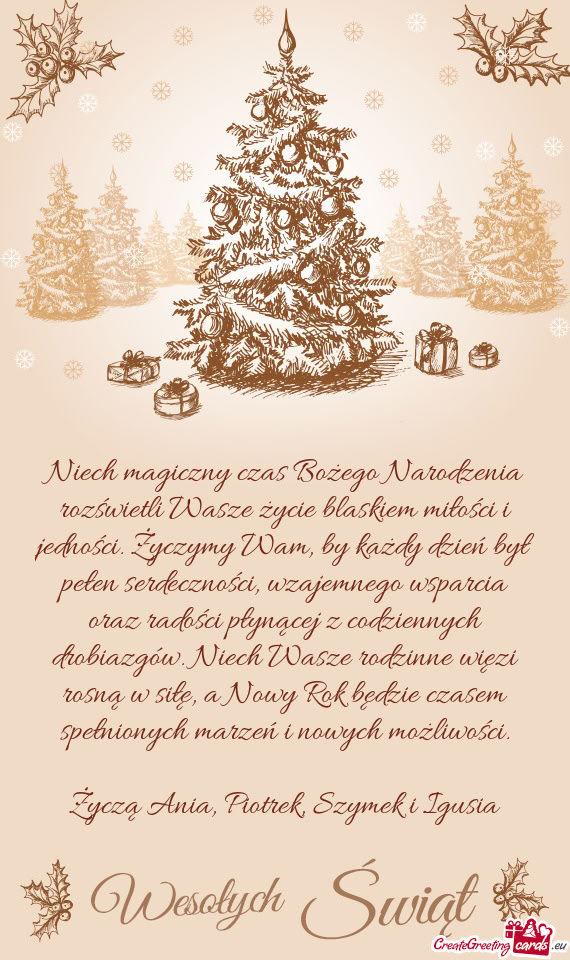 Niech magiczny czas Bożego Narodzenia rozświetli Wasze życie blaskiem miłości i jedności. Życzymy Wam, by każdy dzień był pełen serdeczności, wzajemnego wsparcia oraz radości płynącej z codziennych drobiazgów. Niech Wasze rodzinne więzi rosną w siłę, a Nowy Rok będzie czasem spełnionych marzeń i nowych możliwości.

Życzą Ania, Piotrek, Szymek i Igusia

Wesołych Świąt

CreateGreetingCards.eu